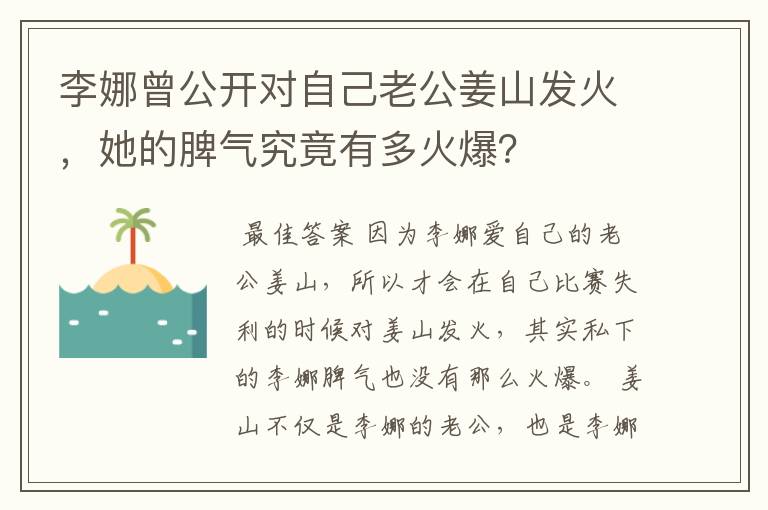 李娜曾公开对自己老公姜山发火，她的脾气究竟有多火爆?

最佳答案 因为李娜爱自己的老公姜山，所以才会在自己比赛失利的时候对姜山发火，其实私下的李娜脾气也没有那么火爆。 姜山不仅是李娜的老公，也是李娜